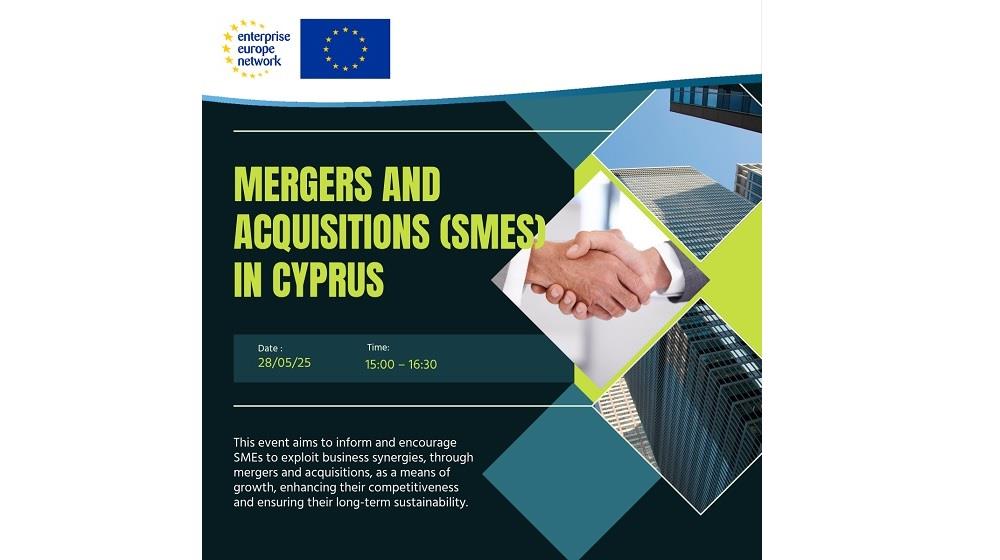 enterprise europe network

MERGERS AND ACQUISITIONS (SMES) IN CYPRUS

Date :
28/05/25

Time:
15:00 – 16:30

This event aims to inform and encourage SMEs to exploit business synergies, through mergers and acquisitions, as a means of growth, enhancing their competitiveness and ensuring their long-term sustainability.